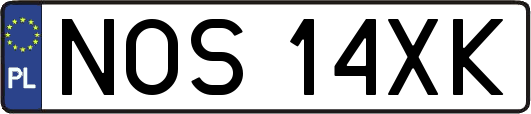 PL
NOS 14XK